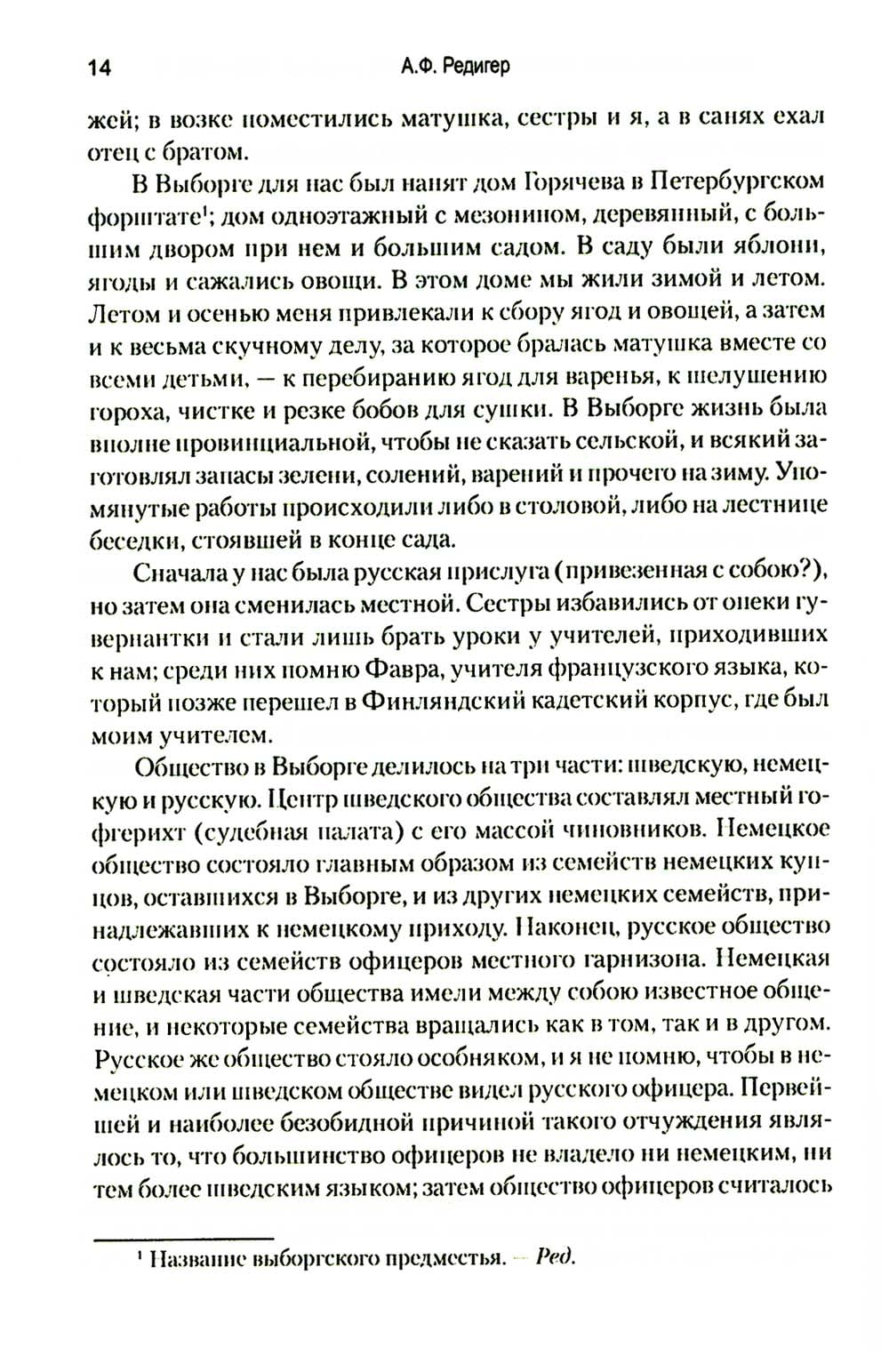 14 А.Ф. Редигер

жей; в возке поместились матушка, сестры и я, а в санях ехал отец с братом.

В Выборге для нас был нанят дом Горячева в Петербургском форштате$^1$; дом одноэтажный с мезонином, деревянный, с большим двором при нем и большим садом. В саду были яблони, ягоды и сажались овощи. В этом доме мы жили зимой и летом. Летом и осенью меня привлекали к сбору ягод и овощей, а затем и к весьма скучному делу, за которое бралась матушка вместе со всеми детьми, — к перебиранию ягод для варенья, к шелушению гороха, чистке и резке бобов для сушки. В Выборге жизнь была вполне провинциальной, чтобы не сказать сельской, и всякий заготовлял запасы зелени, солений, варений и прочего на зиму. Упомянутые работы происходили либо в столовой, либо на лестнице беседки, стоявшей в конце сада.

Сначала у нас была русская прислуга (привезенная с собою?), но затем она сменилась местной. Сестры избавились от опеки гувернантки и стали лишь брать уроки у учителей, приходивших к нам; среди них помню Фавра, учителя французского языка, который позже перешел в Финляндский кадетский корпус, где был моим учителем.

Общество в Выборге делилось на три части: шведскую, немецкую и русскую. Центр шведского общества составлял местный гофгерихт (судебная палата) с его массой чиновников. Немецкое общество состояло главным образом из семейств немецких купцов, оставшихся в Выборге, и из других немецких семейств, принадлежавших к немецкому приходу. Наконец, русское общество состояло из семейств офицеров местного гарнизона. Немецкая и шведская части общества имели между собою известное общение, и некоторые семейства вращались как в том, так и в другом. Русское же общество стояло особняком, и я не помню, чтобы в немецком или шведском обществе видел русского офицера. Первейшей и наиболее безобидной причиной такого отчуждения являлось то, что большинство офицеров не владело ни немецким, ни тем более шведским языком; затем общество офицеров считалось

$^1$ Название выборгского предместья. — Ред.